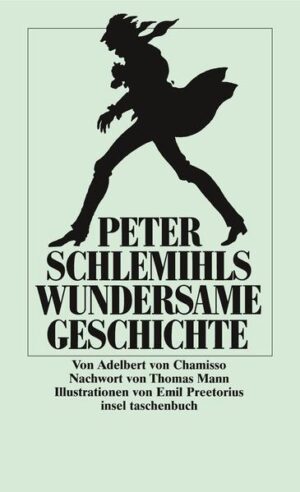 PETER
SCHLEMIHLS
WUNDERSAME
GESCHICHTE

Von Adelbert von Chamisso
Nachwort von Thomas Mann
Illustrationen von Emil Preetorius
insel taschenbuch